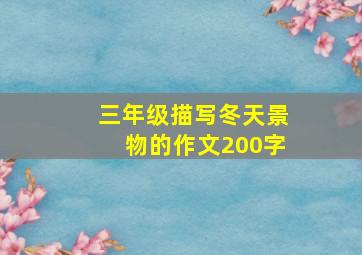 三年级描写冬天景物的作文200字